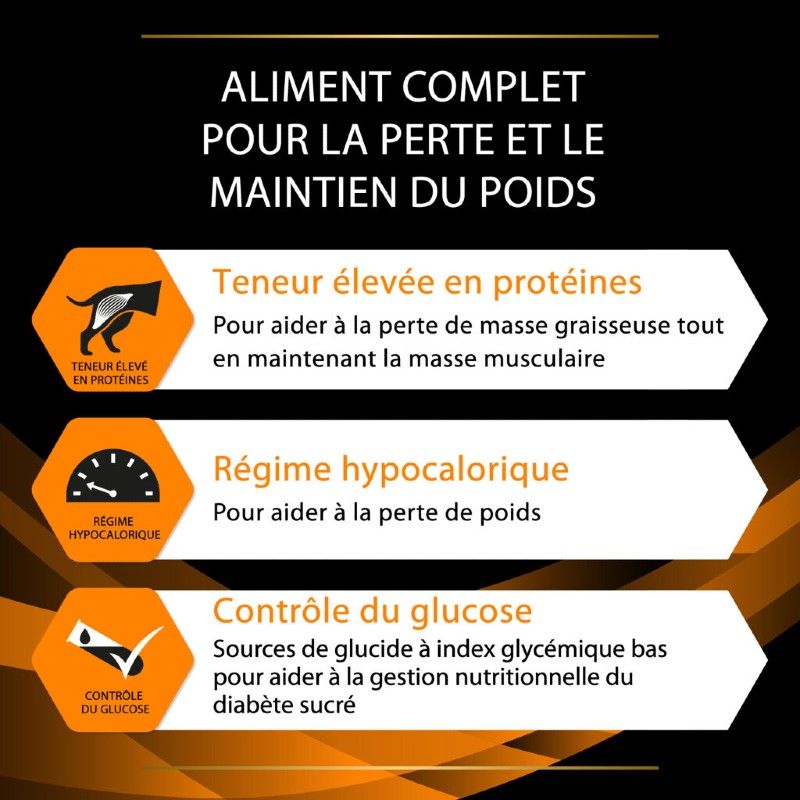 ALIMENT COMPLET
POUR LA PERTE ET LE
MAINTIEN DU POIDS

TENEUR ÉLEVÉ
EN PROTÉINES

Teneur élevée en protéines

Pour aider à la perte de masse graisseuse tout en maintenant la masse musculaire

RÉGIME
HYPOCALORIQUE

Régime hypocalorique

Pour aider à la perte de poids

CONTRÔLE
DU GLUCOSE

Contrôle du glucose

Sources de glucide à index glycémique bas pour aider à la gestion nutritionnelle du diabète sucré